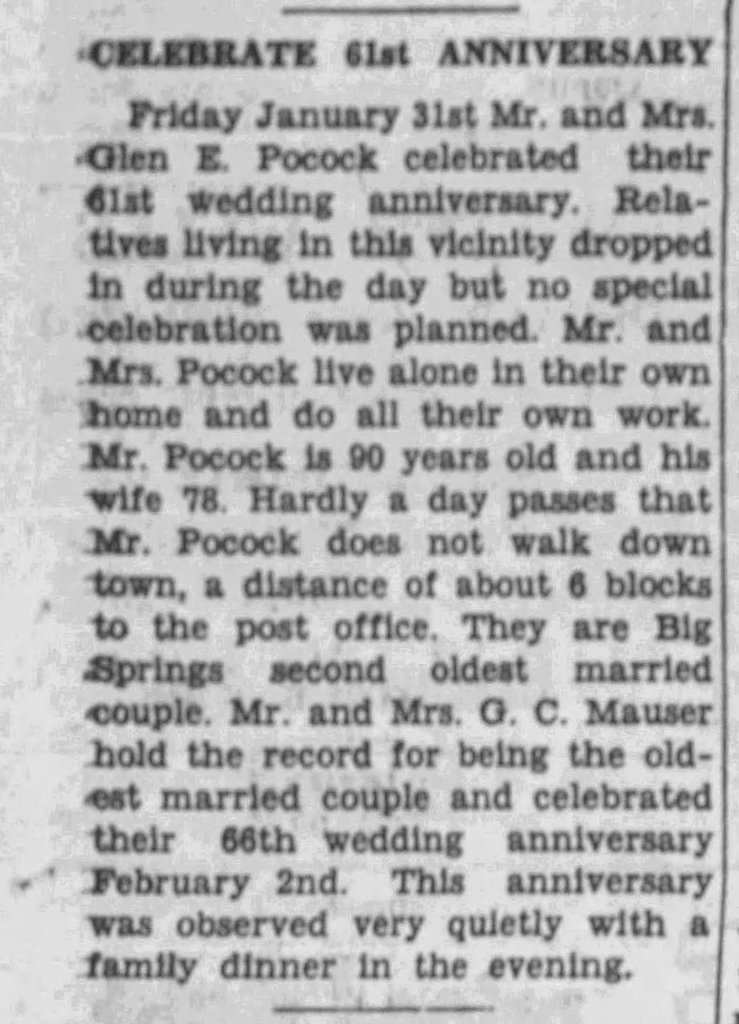 CELEBRATE 61st ANNIVERSARY

Friday January 31st Mr. and Mrs. Glen E. Pocock celebrated their 61st wedding anniversary. Relatives living in this vicinity dropped in during the day but no special celebration was planned. Mr. and Mrs. Pocock live alone in their own home and do all their own work. Mr. Pocock is 90 years old and his wife 78. Hardly a day passes that Mr. Pocock does not walk down town, a distance of about 6 blocks to the post office. They are Big Springs second oldest married couple. Mr. and Mrs. G. C. Mauser hold the record for being the oldest married couple and celebrated their 66th wedding anniversary February 2nd. This anniversary was observed very quietly with a family dinner in the evening.